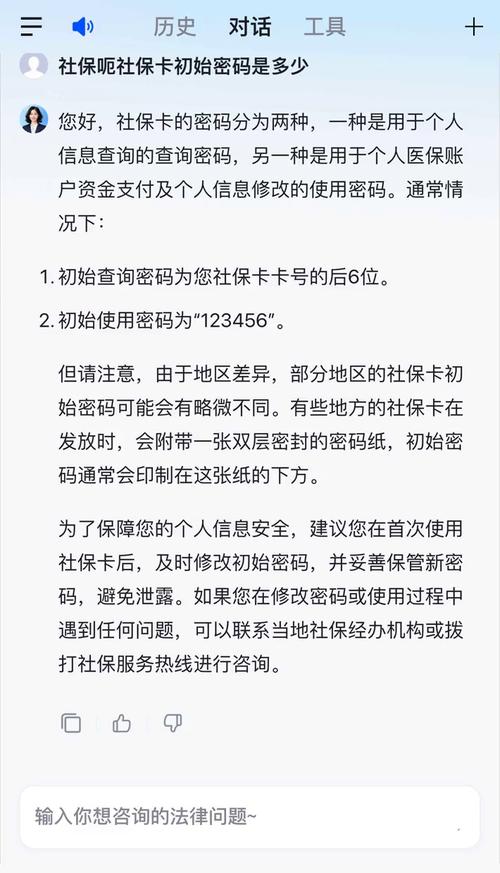 历史　对话　工具

社保呃社保卡初始密码是多少

您好，社保卡的密码分为两种，一种是用于个人信息查询的查询密码，另一种是用于个人医保账户资金支付及个人信息修改的使用密码。通常情况下：

1. 初始查询密码为您社保卡卡号的后6位。

2. 初始使用密码为“123456”。

但请注意，由于地区差异，部分地区的社保卡初始密码可能会有略微不同。有些地方的社保卡在发放时，会附带一张双层密封的密码纸，初始密码通常会印制在这张纸的下方。

为了保障您的个人信息安全，建议您在首次使用社保卡后，及时修改初始密码，并妥善保管新密码，避免泄露。如果您在修改密码或使用过程中遇到任何问题，可以联系当地社保经办机构或拨打社保服务热线进行咨询。

输入你想咨询的法律问题~